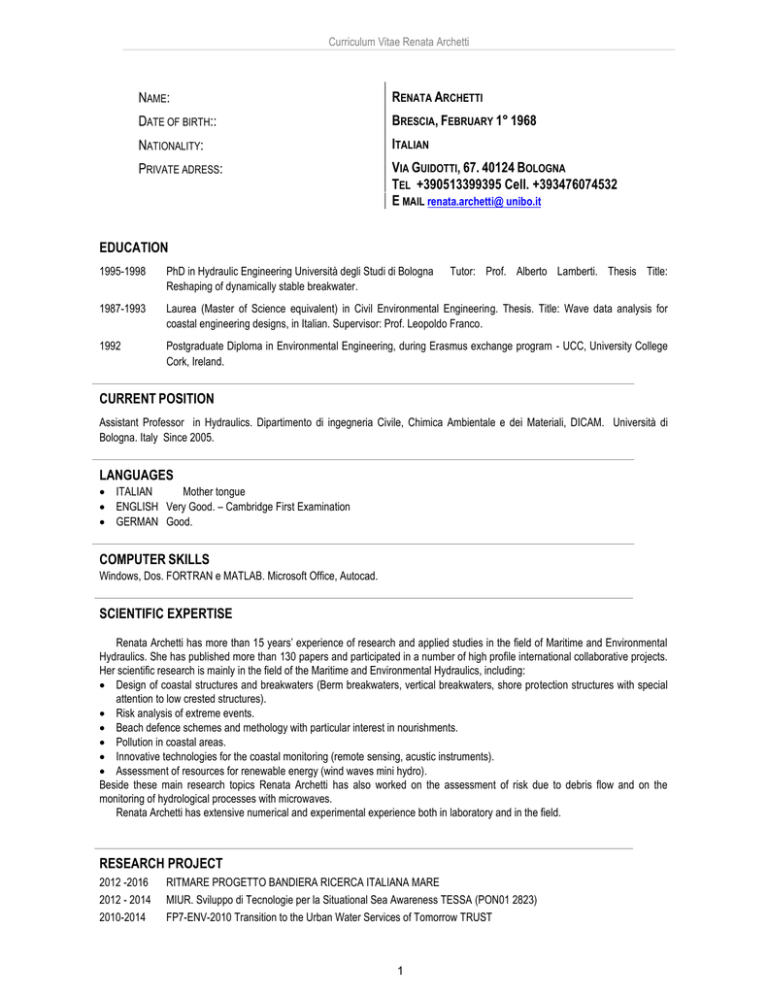 Curriculum Vitae Renata Archetti

NAME: RENATA ARCHETTI

DATE OF BIRTH:: BRESCIA, FEBRUARY 1° 1968

NATIONALITY: ITALIAN

PRIVATE ADRESS: VIA GUIDOTTI, 67. 40124 BOLOGNA
TEL +390513399395 Cell. +393476074532
E MAIL renata.archetti@ unibo.it

EDUCATION

1995-1998 PhD in Hydraulic Engineering Università degli Studi di Bologna Tutor: Prof. Alberto Lamberti. Thesis Title: Reshaping of dynamically stable breakwater.

1987-1993 Laurea (Master of Science equivalent) in Civil Environmental Engineering. Thesis. Title: Wave data analysis for coastal engineering designs, in Italian. Supervisor: Prof. Leopoldo Franco.

1992 Postgraduate Diploma in Environmental Engineering, during Erasmus exchange program - UCC, University College Cork, Ireland.

CURRENT POSITION

Assistant Professor in Hydraulics. Dipartimento di ingegneria Civile, Chimica Ambientale e dei Materiali, DICAM. Università di Bologna. Italy Since 2005.

LANGUAGES

• ITALIAN Mother tongue
• ENGLISH Very Good. – Cambridge First Examination
• GERMAN Good.

COMPUTER SKILLS

Windows, Dos. FORTRAN e MATLAB. Microsoft Office, Autocad.

SCIENTIFIC EXPERTISE

Renata Archetti has more than 15 years' experience of research and applied studies in the field of Maritime and Environmental Hydraulics. She has published more than 130 papers and participated in a number of high profile international collaborative projects. Her scientific research is mainly in the field of the Maritime and Environmental Hydraulics, including:
• Design of coastal structures and breakwaters (Berm breakwaters, vertical breakwaters, shore protection structures with special attention to low crested structures).
• Risk analysis of extreme events.
• Beach defence schemes and methology with particular interest in nourishments.
• Pollution in coastal areas.
• Innovative technologies for the coastal monitoring (remote sensing, acustic instruments).
• Assessment of resources for renewable energy (wind waves mini hydro).
Beside these main research topics Renata Archetti has also worked on the assessment of risk due to debris flow and on the monitoring of hydrological processes with microwaves.
Renata Archetti has extensive numerical and experimental experience both in laboratory and in the field.

RESEARCH PROJECT

2012 -2016 RITMARE PROGETTO BANDIERA RICERCA ITALIANA MARE
2012 - 2014 MIUR. Sviluppo di Tecnologie per la Situational Sea Awareness TESSA (PON01 2823)
2010-2014 FP7-ENV-2010 Transition to the Urban Water Services of Tomorrow TRUST

1